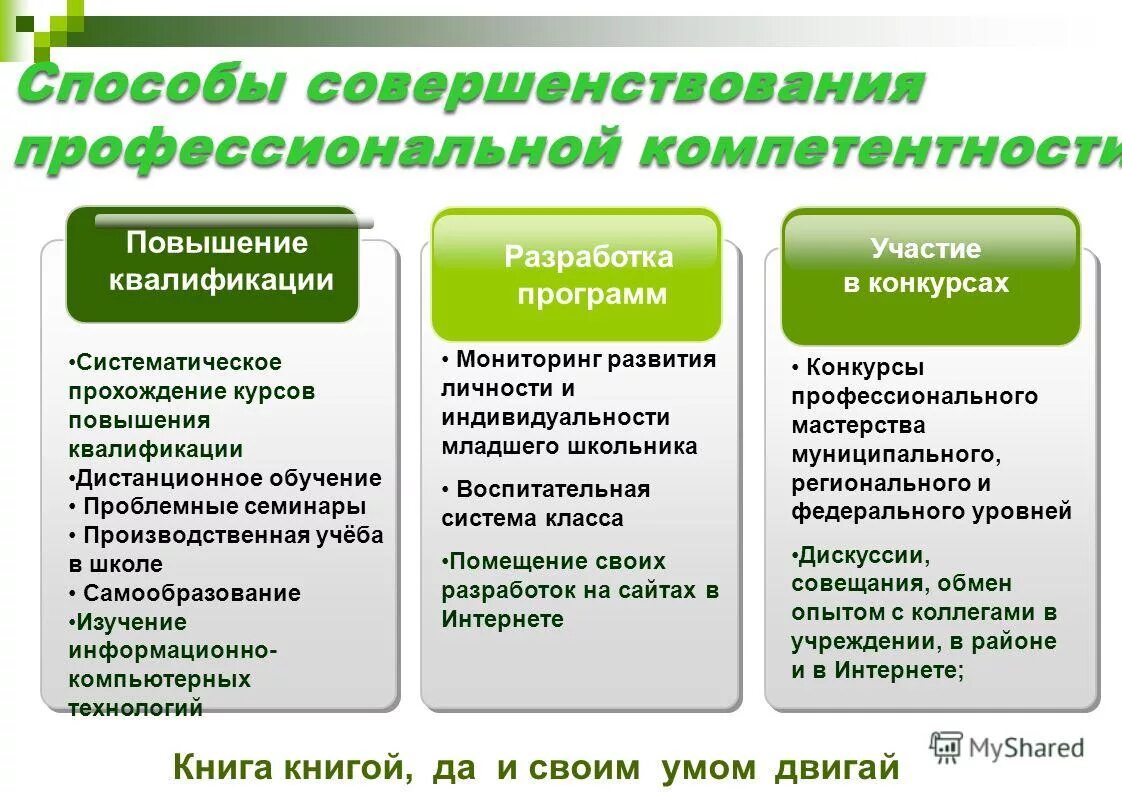 Способы совершенствования профессиональной компетентности

Повышение квалификации

•Систематическое прохождение курсов повышения квалификации
•Дистанционное обучение
• Проблемные семинары
• Производственная учёба в школе
• Самообразование
•Изучение информационно-компьютерных технологий

Разработка программ

• Мониторинг развития личности и индивидуальности младшего школьника
• Воспитательная система класса
•Помещение своих разработок на сайтах в Интернете

Участие в конкурсах

• Конкурсы профессионального мастерства муниципального, регионального и федерального уровней
•Дискуссии, совещания, обмен опытом с коллегами в учреждении, в районе и в Интернете;

Книга книгой, да и своим умом двигай

MyShared